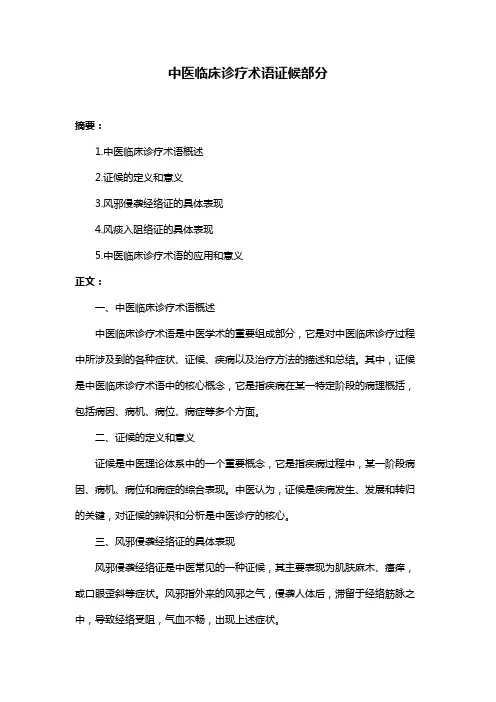 中医临床诊疗术语证候部分

摘要：

1.中医临床诊疗术语概述

2.证候的定义和意义

3.风邪侵袭经络证的具体表现

4.风痰入阻络证的具体表现

5.中医临床诊疗术语的应用和意义

正文：

一、中医临床诊疗术语概述

中医临床诊疗术语是中医学术的重要组成部分，它是对中医临床诊疗过程中所涉及到的各种症状、证候、疾病以及治疗方法的描述和总结。其中，证候是中医临床诊疗术语中的核心概念，它是指疾病在某一特定阶段的病理概括，包括病因、病机、病位、病症等多个方面。

二、证候的定义和意义

证候是中医理论体系中的一个重要概念，它是指疾病过程中，某一阶段病因、病机、病位和病症的综合表现。中医认为，证候是疾病发生、发展和转归的关键，对证候的辨识和分析是中医诊疗的核心。

三、风邪侵袭经络证的具体表现

风邪侵袭经络证是中医常见的一种证候，其主要表现为肌肤麻木、瘙痒，或口眼歪斜等症状。风邪指外来的风邪之气，侵袭人体后，滞留于经络筋脉之中，导致经络受阻，气血不畅，出现上述症状。